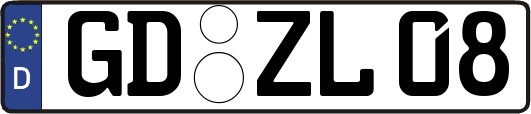 D
GD ZL 08